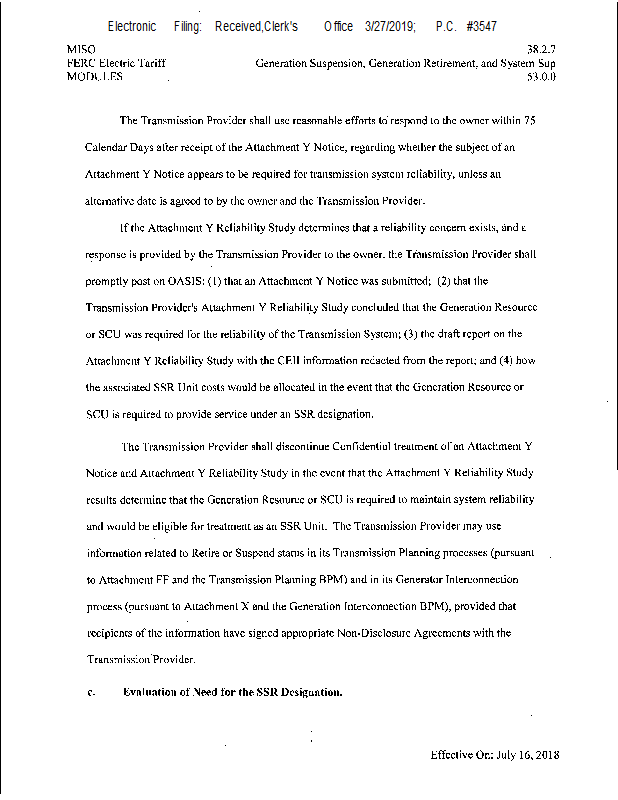 Electronic Filing: Received,Clerk's Office 3/27/2019; P.C. #3547

MISO
FERC Electric Tariff
MODULES

38.2.7
Generation Suspension, Generation Retirement, and System Sup
53.0.0

The Transmission Provider shall use reasonable efforts to respond to the owner within 75 Calendar Days after receipt of the Attachment Y Notice, regarding whether the subject of an Attachment Y Notice appears to be required for transmission system reliability, unless an alternative date is agreed to by the owner and the Transmission Provider.

If the Attachment Y Reliability Study determines that a reliability concern exists, and a response is provided by the Transmission Provider to the owner, the Transmission Provider shall promptly post on OASIS: (1) that an Attachment Y Notice was submitted; (2) that the Transmission Provider's Attachment Y Reliability Study concluded that the Generation Resource or SCU was required for the reliability of the Transmission System; (3) the draft report on the Attachment Y Reliability Study with the CEII information redacted from the report; and (4) how the associated SSR Unit costs would be allocated in the event that the Generation Resource or SCU is required to provide service under an SSR designation.

The Transmission Provider shall discontinue Confidential treatment of an Attachment Y Notice and Attachment Y Reliability Study in the event that the Attachment Y Reliability Study results determine that the Generation Resource or SCU is required to maintain system reliability and would be eligible for treatment as an SSR Unit. The Transmission Provider may use information related to Retire or Suspend status in its Transmission Planning processes (pursuant to Attachment FF and the Transmission Planning BPM) and in its Generator Interconnection process (pursuant to Attachment X and the Generation Interconnection BPM), provided that recipients of the information have signed appropriate Non-Disclosure Agreements with the Transmission Provider.

c. Evaluation of Need for the SSR Designation.

Effective On: July 16, 2018